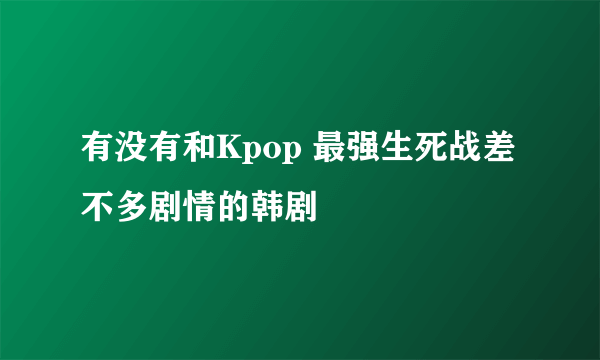 有没有和Kpop 最强生死战差不多剧情的韩剧